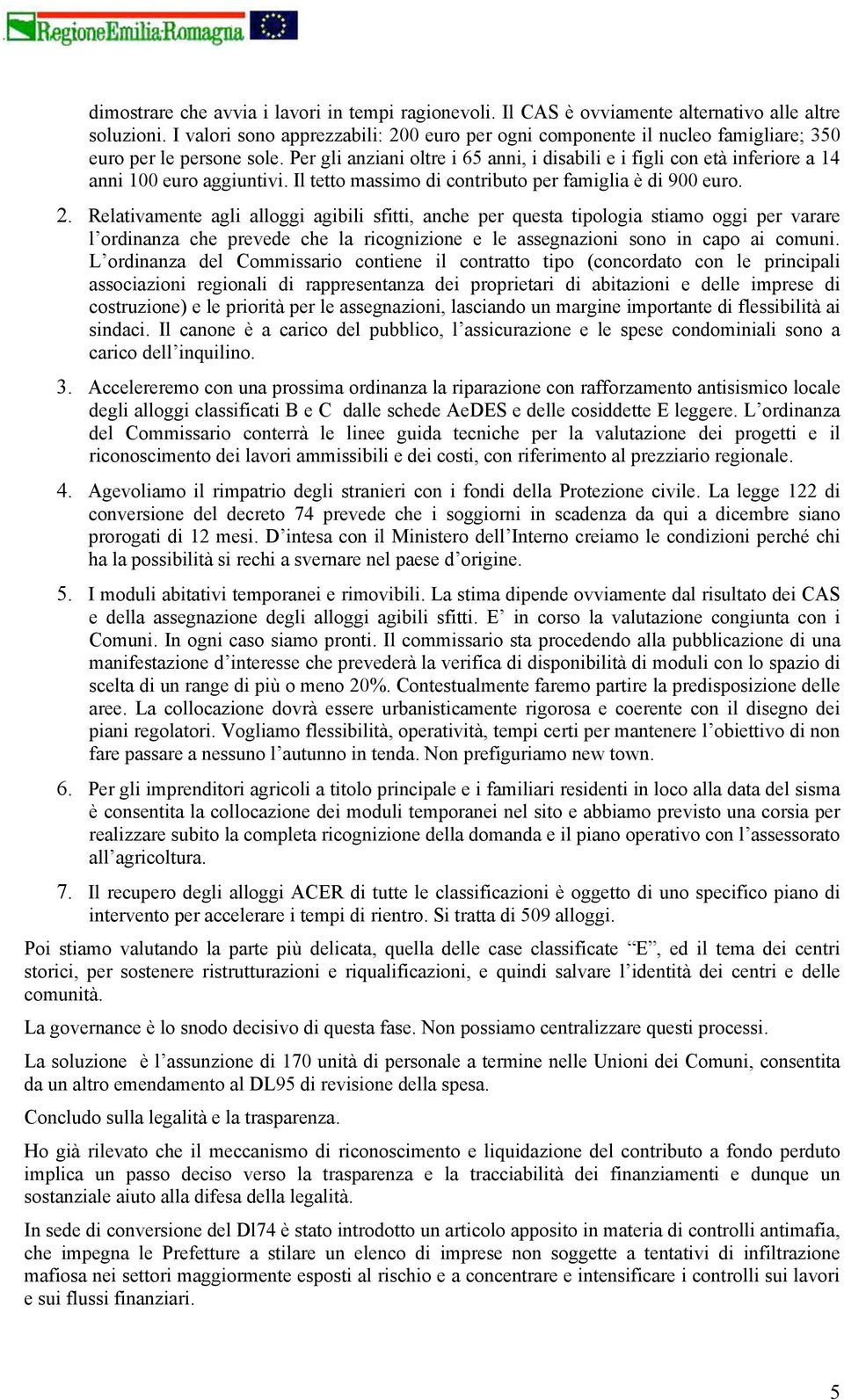 RegioneEmilia-Romagna

dimostrare che avvia i lavori in tempi ragionevoli. Il CAS è ovviamente alternativo alle altre soluzioni. I valori sono apprezzabili: 200 euro per ogni componente il nucleo famigliare; 350 euro per le persone sole. Per gli anziani oltre i 65 anni, i disabili e i figli con età inferiore a 14 anni 100 euro aggiuntivi. Il tetto massimo di contributo per famiglia è di 900 euro.

2. Relativamente agli alloggi agibili sfitti, anche per questa tipologia stiamo oggi per varare l'ordinanza che prevede che la ricognizione e le assegnazioni sono in capo ai comuni. L'ordinanza del Commissario contiene il contratto tipo (concordato con le principali associazioni regionali di rappresentanza dei proprietari di abitazioni e delle imprese di costruzione) e le priorità per le assegnazioni, lasciando un margine importante di flessibilità ai sindaci. Il canone è a carico del pubblico, l'assicurazione e le spese condominiali sono a carico dell'inquilino.

3. Accelereremo con una prossima ordinanza la riparazione con rafforzamento antisismico locale degli alloggi classificati B e C dalle schede AeDES e delle cosiddette E leggere. L'ordinanza del Commissario conterrà le linee guida tecniche per la valutazione dei progetti e il riconoscimento dei lavori ammissibili e dei costi, con riferimento al prezziario regionale.

4. Agevoliamo il rimpatrio degli stranieri con i fondi della Protezione civile. La legge 122 di conversione del decreto 74 prevede che i soggiorni in scadenza da qui a dicembre siano prorogati di 12 mesi. D'intesa con il Ministero dell'Interno creiamo le condizioni perché chi ha la possibilità si rechi a svernare nel paese d'origine.

5. I moduli abitativi temporanei e rimovibili. La stima dipende ovviamente dal risultato dei CAS e della assegnazione degli alloggi agibili sfitti. E' in corso la valutazione congiunta con i Comuni. In ogni caso siamo pronti. Il commissario sta procedendo alla pubblicazione di una manifestazione d'interesse che prevederà la verifica di disponibilità di moduli con lo spazio di scelta di un range di più o meno 20%. Contestualmente faremo partire la predisposizione delle aree. La collocazione dovrà essere urbanisticamente rigorosa e coerente con il disegno dei piani regolatori. Vogliamo flessibilità, operatività, tempi certi per mantenere l'obiettivo di non fare passare a nessuno l'autunno in tenda. Non prefiguriamo new town.

6. Per gli imprenditori agricoli a titolo principale e i familiari residenti in loco alla data del sisma è consentita la collocazione dei moduli temporanei nel sito e abbiamo previsto una corsia per realizzare subito la completa ricognizione della domanda e il piano operativo con l'assessorato all'agricoltura.

7. Il recupero degli alloggi ACER di tutte le classificazioni è oggetto di uno specifico piano di intervento per accelerare i tempi di rientro. Si tratta di 509 alloggi.

Poi stiamo valutando la parte più delicata, quella delle case classificate "E", ed il tema dei centri storici, per sostenere ristrutturazioni e riqualificazioni, e quindi salvare l'identità dei centri e delle comunità.

La governance è lo snodo decisivo di questa fase. Non possiamo centralizzare questi processi.

La soluzione è l'assunzione di 170 unità di personale a termine nelle Unioni dei Comuni, consentita da un altro emendamento al DL95 di revisione della spesa.

Concludo sulla legalità e la trasparenza.

Ho già rilevato che il meccanismo di riconoscimento e liquidazione del contributo a fondo perduto implica un passo deciso verso la trasparenza e la tracciabilità dei finanziamenti e dunque un sostanziale aiuto alla difesa della legalità.

In sede di conversione del Dl74 è stato introdotto un articolo apposito in materia di controlli antimafia, che impegna le Prefetture a stilare un elenco di imprese non soggette a tentativi di infiltrazione mafiosa nei settori maggiormente esposti al rischio e a concentrare e intensificare i controlli sui lavori e sui flussi finanziari.

5